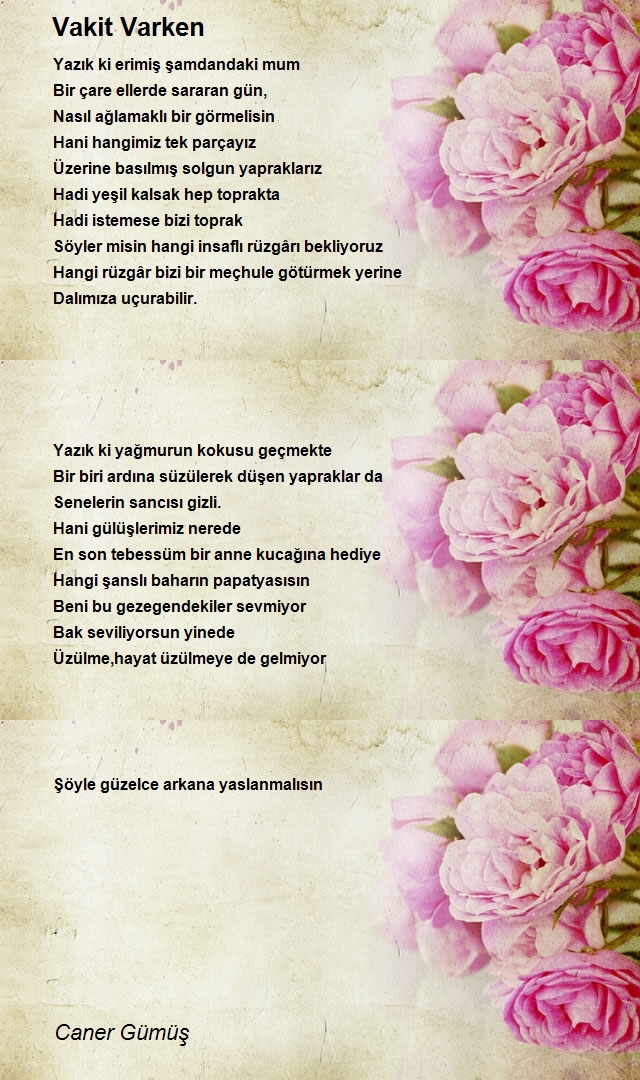 Vakit Varken

Yazık ki erimiş şamdandaki mum
Bir çare ellerde sararan gün,
Nasıl ağlamaklı bir görmelisin
Hani hangimiz tek parçayız
Üzerine basılmış solgun yapraklarız
Hadi yeşil kalsak hep toprakta
Hadi istemese bizi toprak
Söyler misin hangi insaflı rüzgârı bekliyoruz
Hangi rüzgâr bizi bir meçhule götürmek yerine
Dalımıza uçurabilir.

Yazık ki yağmurun kokusu geçmekte
Bir biri ardına süzülerek düşen yapraklar da
Senelerin sancısı gizli.
Hani gülüşlerimiz nerede
En son tebessüm bir anne kucağına hediye
Hangi şanslı baharın papatyasısın
Beni bu gezegendekiler sevmiyor
Bak seviliyorsun yinede
Üzülme,hayat üzülmeye de gelmiyor

Şöyle güzelce arkana yaslanmalısın

Caner Gümüş